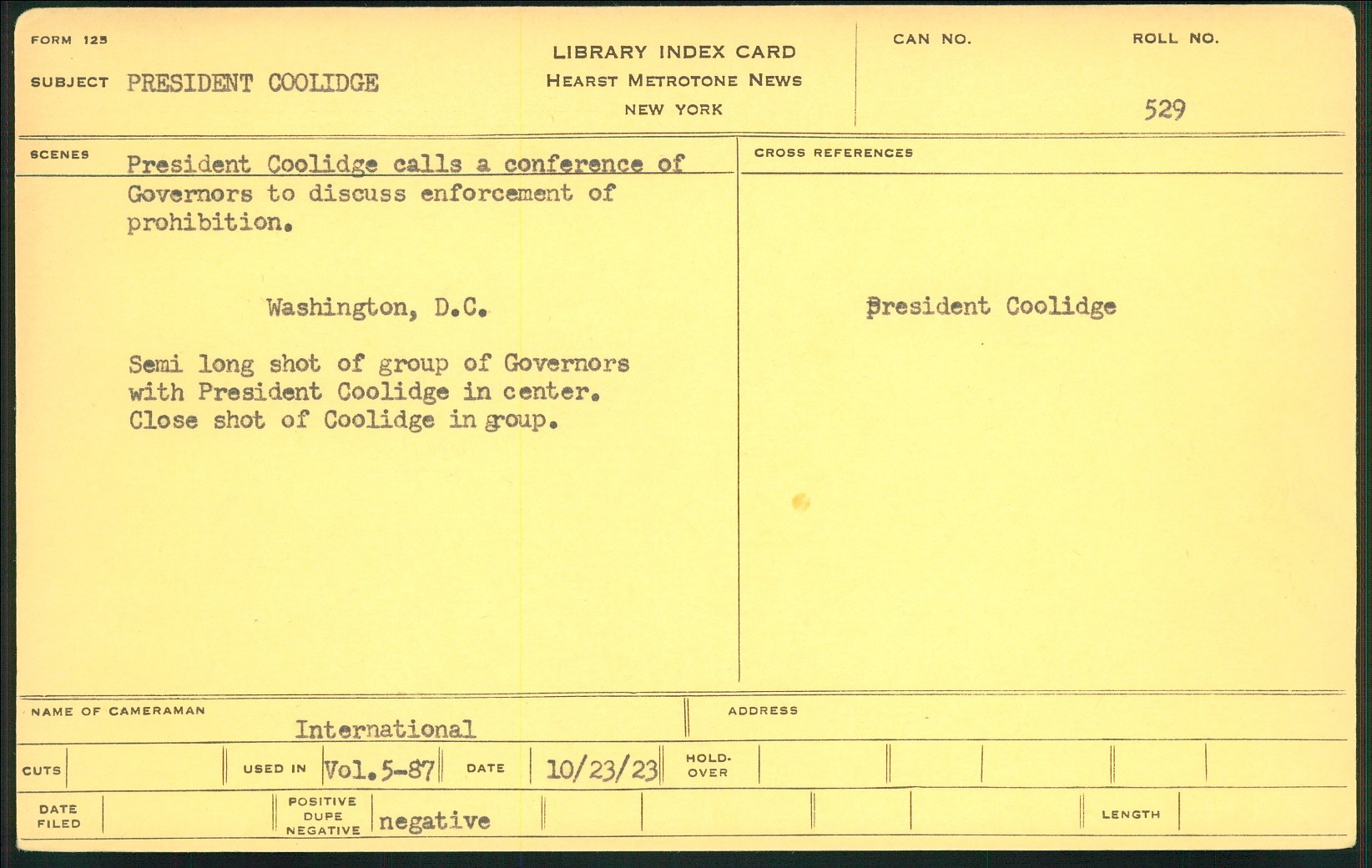 FORM 125

SUBJECT PRESIDENT COOLIDGE

LIBRARY INDEX CARD
HEARST METROTONE NEWS
NEW YORK

CAN NO.

ROLL NO.
529

SCENES
President Coolidge calls a conference of Governors to discuss enforcement of prohibition.

Washington, D.C.

Semi long shot of group of Governors with President Coolidge in center. Close shot of Coolidge in group.

CROSS REFERENCES

President Coolidge

NAME OF CAMERAMAN
International

ADDRESS

CUTS

USED IN Vol.5-87

DATE 10/23/23

HOLD-OVER

DATE FILED

POSITIVE DUPE NEGATIVE negative

LENGTH